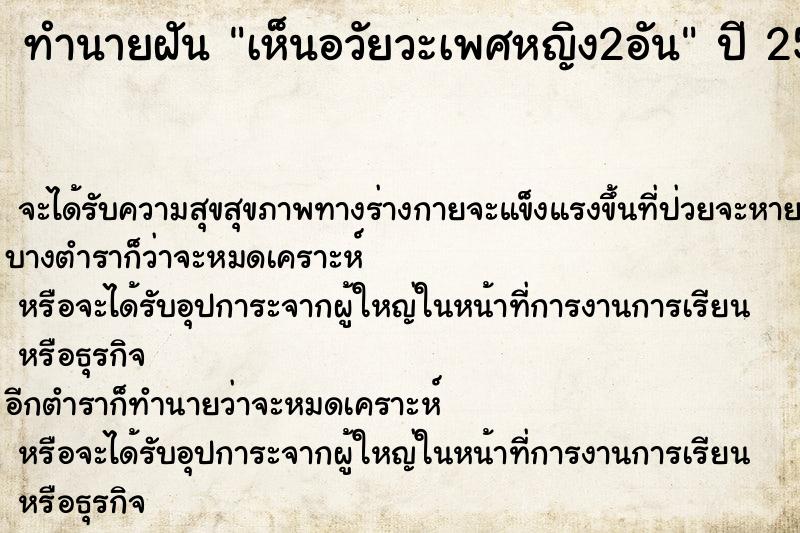 ทำนายฝัน "เห็นอวัยวะเพศหญิง2อัน" ปี 25

จะได้รับความสุขสุขภาพทางร่างกายจะแข็งแรงขึ้นที่ป่วยจะหาย
บางตำราก็ว่าจะหมดเคราะห์
หรือจะได้รับอุปการะจากผู้ใหญ่ในหน้าที่การงานการเรียน
หรือธุรกิจ
อีกตำราก็ทำนายว่าจะหมดเคราะห์
หรือจะได้รับอุปการะจากผู้ใหญ่ในหน้าที่การงานการเรียน
หรือธุรกิจ